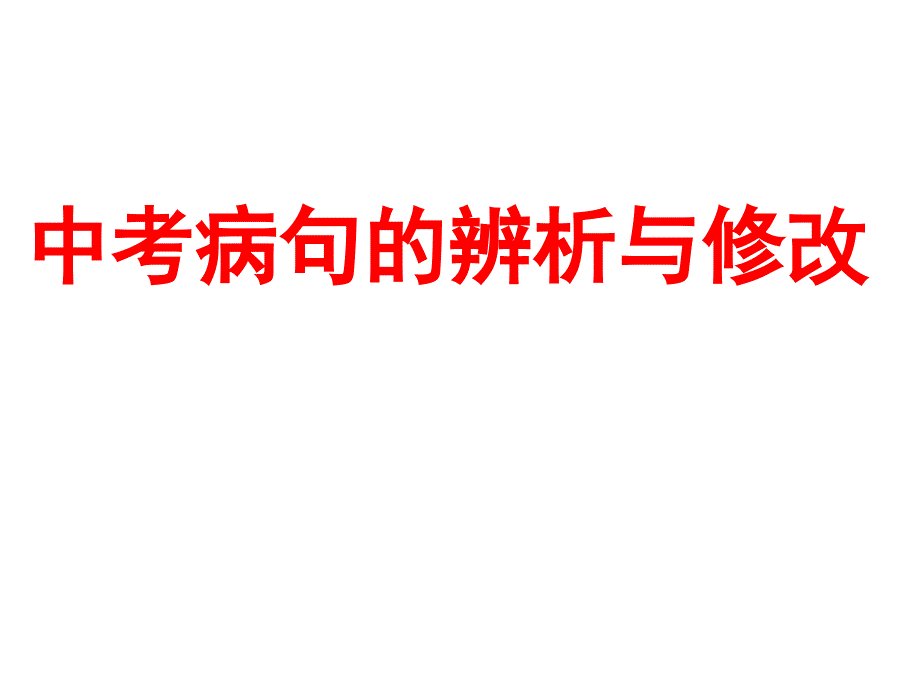 中考病句的辨析与修改